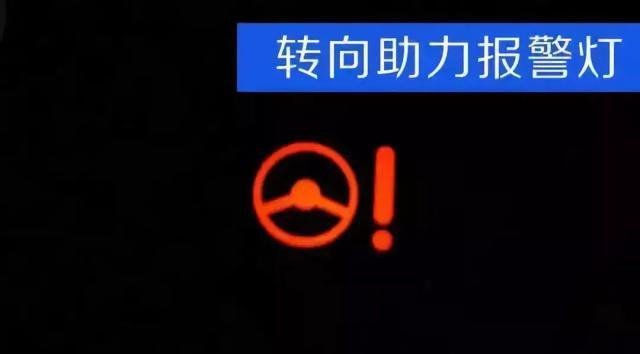 转向助力报警灯